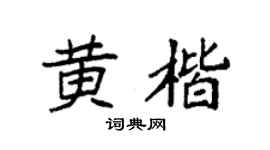 黄楷

词典网